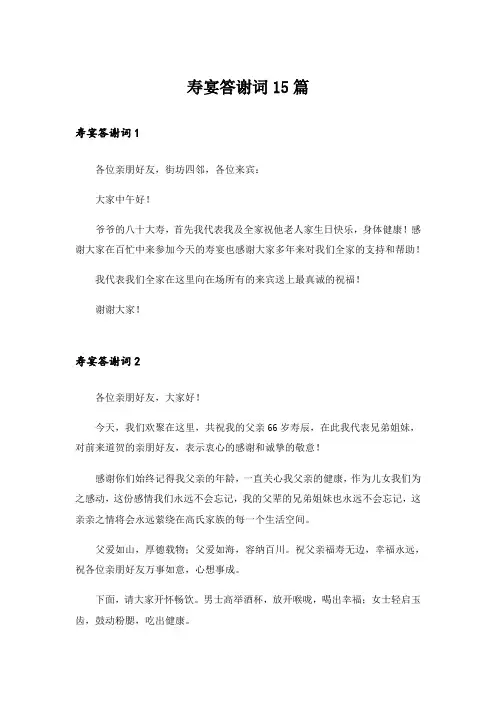 寿宴答谢词15篇

寿宴答谢词1

各位亲朋好友，街坊四邻，各位来宾：

大家中午好！

爷爷的八十大寿，首先我代表我及全家祝他老人家生日快乐，身体健康！感谢大家在百忙中来参加今天的寿宴也感谢大家多年来对我们全家的支持和帮助！

我代表我们全家在这里向在场所有的来宾送上最真诚的祝福！

谢谢大家！

寿宴答谢词2

各位亲朋好友，大家好！

今天，我们欢聚在这里，共祝我的父亲66岁寿辰，在此我代表兄弟姐妹，对前来道贺的亲朋好友，表示衷心的感谢和诚挚的敬意！

感谢你们始终记得我父亲的年龄，一直关心我父亲的健康，作为儿女我们为之感动，这份感情我们永远不会忘记，我的父辈的兄弟姐妹也永远不会忘记，这亲亲之情将会永远萦绕在高氏家族的每一个生活空间。

父爱如山，厚德载物；父爱如海，容纳百川。祝父亲福寿无边，幸福永远，祝各位亲朋好友万事如意，心想事成。

下面，请大家开怀畅饮。男士高举酒杯，放开喉咙，喝出幸福；女士轻启玉齿，鼓动粉腮，吃出健康。